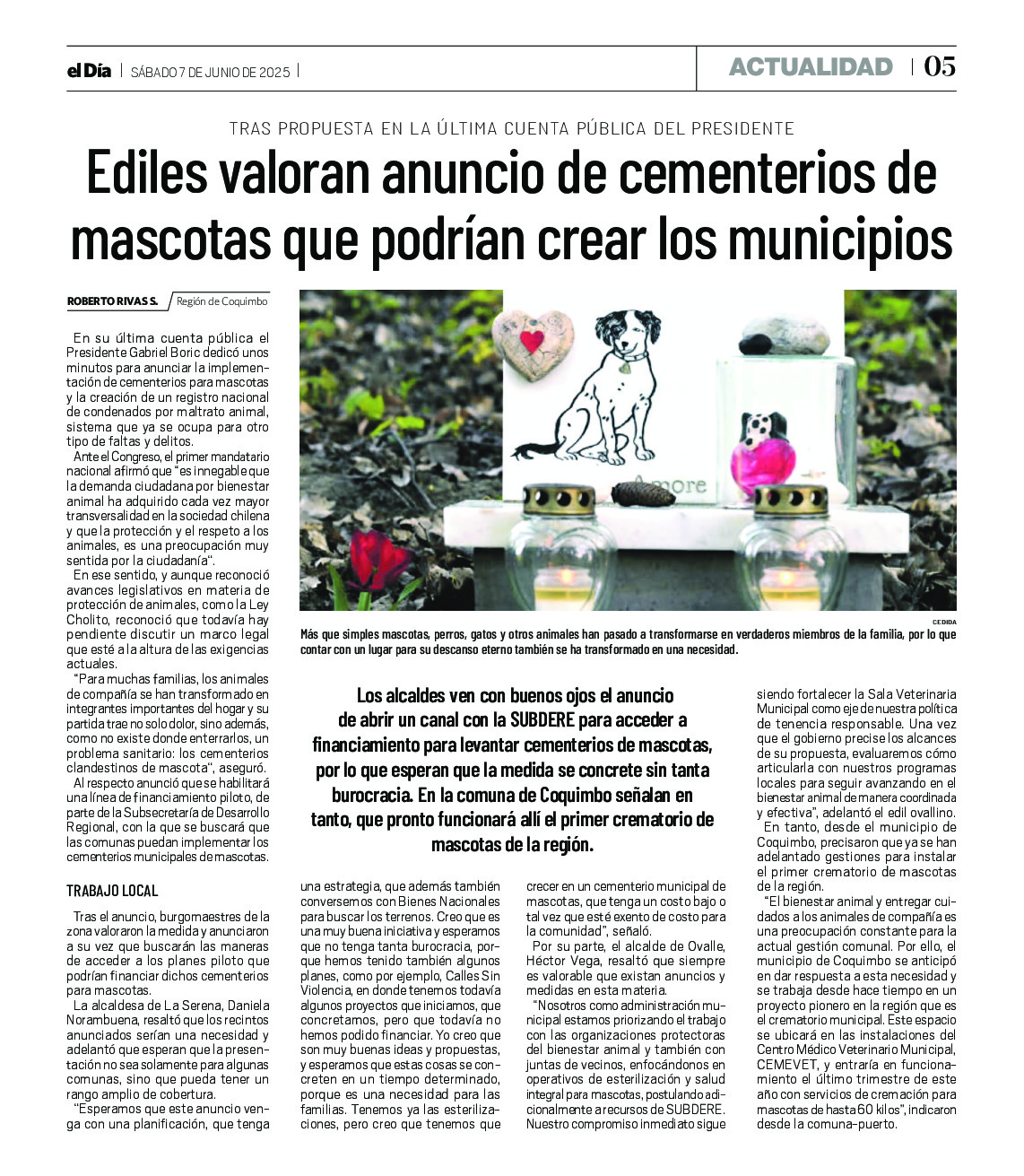 el Día | SÁBADO 7 DE JUNIO DE 2025 |

ACTUALIDAD | 05

TRAS PROPUESTA EN LA ÚLTIMA CUENTA PÚBLICA DEL PRESIDENTE

Ediles valoran anuncio de cementerios de mascotas que podrían crear los municipios

ROBERTO RIVAS S. Región de Coquimbo

En su última cuenta pública el Presidente Gabriel Boric dedicó unos minutos para anunciar la implementación de cementerios para mascotas y la creación de un registro nacional de condenados por maltrato animal, sistema que ya se ocupa para otro tipo de faltas y delitos.

Ante el Congreso, el primer mandatario nacional afirmó que "es innegable que la demanda ciudadana por bienestar animal ha adquirido cada vez mayor transversalidad en la sociedad chilena y que la protección y el respeto a los animales, es una preocupación muy sentida por la ciudadanía".

En ese sentido, y aunque reconoció avances legislativos en materia de protección de animales, como la Ley Cholito, reconoció que todavía hay pendiente discutir un marco legal que esté a la altura de las exigencias actuales.

"Para muchas familias, los animales de compañía se han transformado en integrantes importantes del hogar y su partida trae no solo dolor, sino además, como no existe donde enterrarlos, un problema sanitario: los cementerios clandestinos de mascota", aseguró.

Al respecto anunció que se habilitará una línea de financiamiento piloto, de parte de la Subsecretaría de Desarrollo Regional, con la que se buscará que las comunas puedan implementar los cementerios municipales de mascotas.

TRABAJO LOCAL

Tras el anuncio, burgomaestres de la zona valoraron la medida y anunciaron a su vez que buscarán las maneras de acceder a los planes piloto que podrían financiar dichos cementerios para mascotas.

La alcaldesa de La Serena, Daniela Norambuena, resaltó que los recintos anunciados serían una necesidad y adelantó que esperan que la presentación no sea solamente para algunas comunas, sino que pueda tener un rango amplio de cobertura.

"Esperamos que este anuncio venga con una planificación, que tenga una estrategia, que además también conversemos con Bienes Nacionales para buscar los terrenos. Creo que es una muy buena iniciativa y esperamos que no tenga tanta burocracia, porque hemos tenido también algunos planes, como por ejemplo, Calles Sin Violencia, en donde tenemos todavía algunos proyectos que iniciamos, que concretamos, pero que todavía no hemos podido financiar. Yo creo que son muy buenas ideas y propuestas, y esperamos que estas cosas se concreten en un tiempo determinado, porque es una necesidad para las familias. Tenemos ya las esterilizaciones, pero creo que tenemos que crecer en un cementerio municipal de mascotas, que tenga un costo bajo o tal vez que esté exento de costo para la comunidad", señaló.

Por su parte, el alcalde de Ovalle, Héctor Vega, resaltó que siempre es valorable que existan anuncios y medidas en esta materia.

"Nosotros como administración municipal estamos priorizando el trabajo con las organizaciones protectoras del bienestar animal y también con juntas de vecinos, enfocándonos en operativos de esterilización y salud integral para mascotas, postulando adicionalmente a recursos de SUBDERE. Nuestro compromiso inmediato sigue siendo fortalecer la Sala Veterinaria Municipal como eje de nuestra política de tenencia responsable. Una vez que el gobierno precise los alcances de su propuesta, evaluaremos cómo articularla con nuestros programas locales para seguir avanzando en el bienestar animal de manera coordinada y efectiva", adelantó el edil ovallino.

En tanto, desde el municipio de Coquimbo, precisaron que ya se han adelantado gestiones para instalar el primer crematorio de mascotas de la región.

"El bienestar animal y entregar cuidados a los animales de compañía es una preocupación constante para la actual gestión comunal. Por ello, el municipio de Coquimbo se anticipó en dar respuesta a esta necesidad y se trabaja desde hace tiempo en un proyecto pionero en la región que es el crematorio municipal. Este espacio se ubicará en las instalaciones del Centro Médico Veterinario Municipal, CEMEVET, y entraría en funcionamiento el último trimestre de este año con servicios de cremación para mascotas de hasta 60 kilos", indicaron desde la comuna-puerto.

Amore

CEDIDA
Más que simples mascotas, perros, gatos y otros animales han pasado a transformarse en verdaderos miembros de la familia, por lo que contar con un lugar para su descanso eterno también se ha transformado en una necesidad.

Los alcaldes ven con buenos ojos el anuncio de abrir un canal con la SUBDERE para acceder a financiamiento para levantar cementerios de mascotas, por lo que esperan que la medida se concrete sin tanta burocracia. En la comuna de Coquimbo señalan en tanto, que pronto funcionará allí el primer crematorio de mascotas de la región.